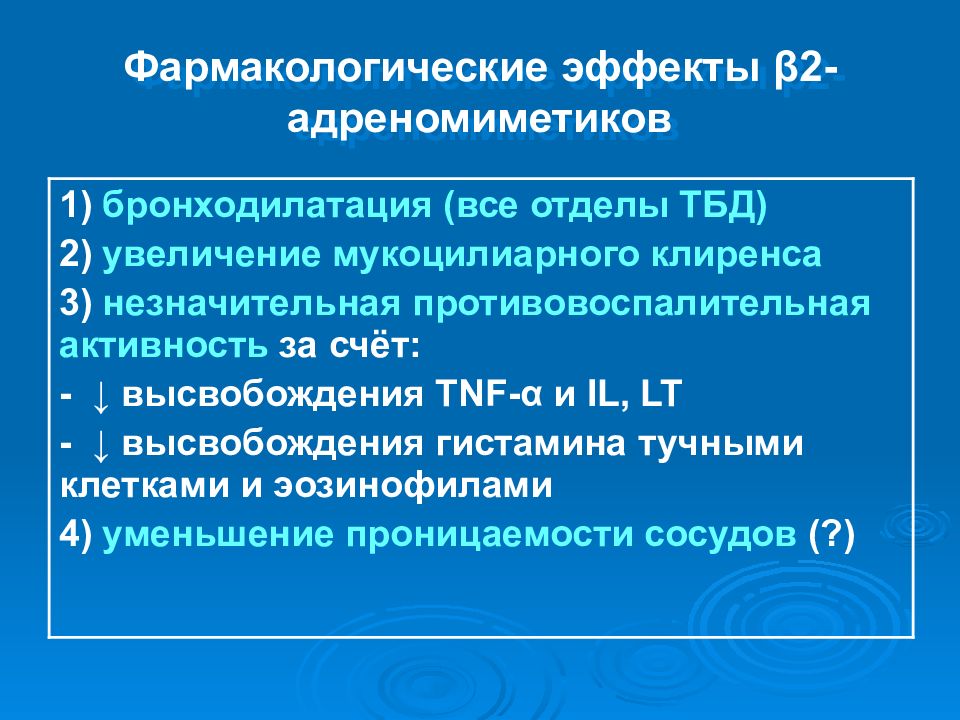 Фармакологические эффекты β2-адреномиметиков

1) бронходилатация (все отделы ТБД)

2) увеличение мукоцилиарного клиренса

3) незначительная противовоспалительная активность за счёт:

- ↓ высвобождения TNF-α и IL, LT

- ↓ высвобождения гистамина тучными клетками и эозинофилами

4) уменьшение проницаемости сосудов (?)